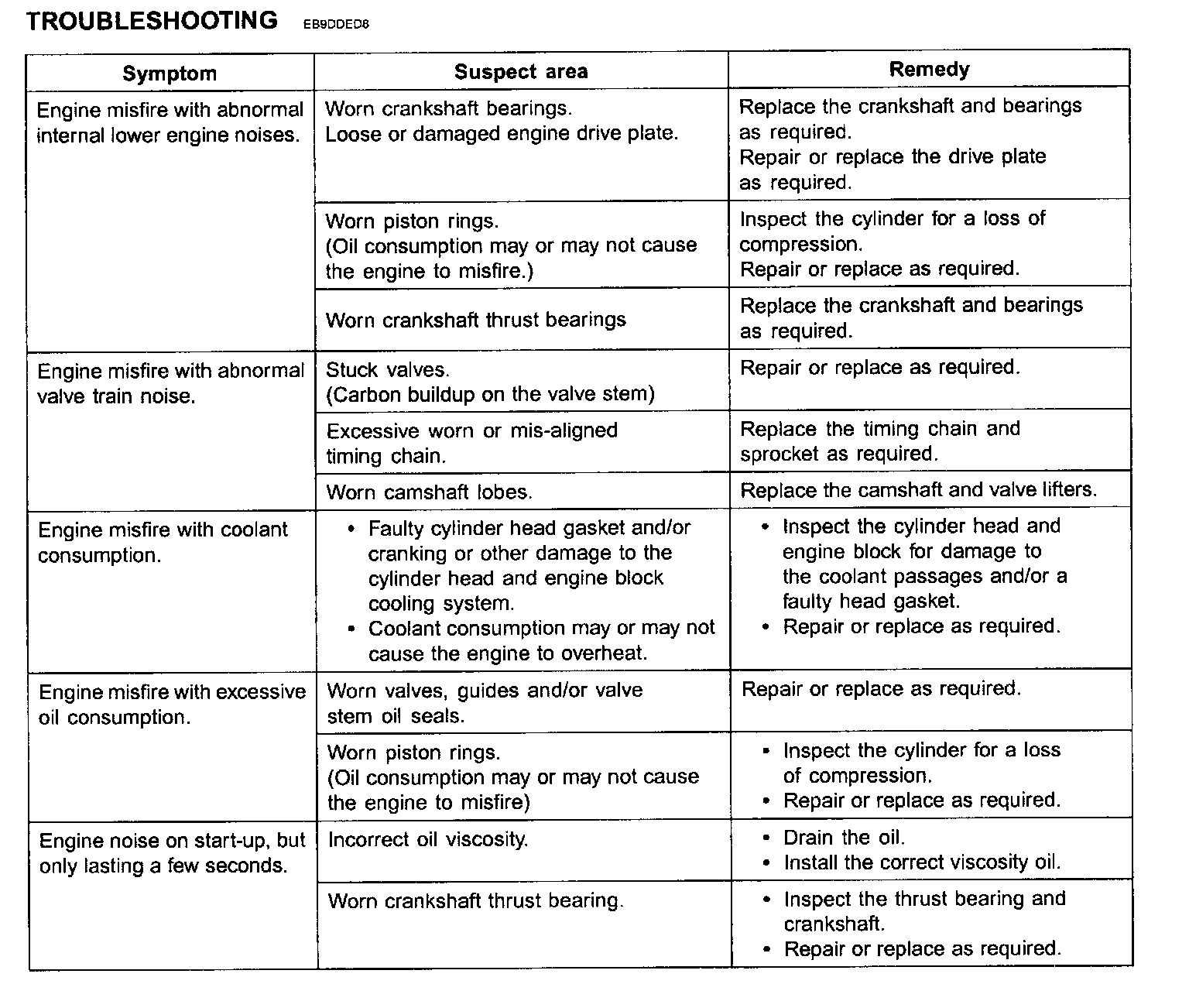 TROUBLESHOOTING EB9DDED8

| Symptom | Suspect area | Remedy |
|---|---|---|
| Engine misfire with abnormal internal lower engine noises. | Worn crankshaft bearings. Loose or damaged engine drive plate. | Replace the crankshaft and bearings as required. Repair or replace the drive plate as required. |
| | Worn piston rings. (Oil consumption may or may not cause the engine to misfire.) | Inspect the cylinder for a loss of compression. Repair or replace as required. |
| | Worn crankshaft thrust bearings | Replace the crankshaft and bearings as required. |
| Engine misfire with abnormal valve train noise. | Stuck valves. (Carbon buildup on the valve stem) | Repair or replace as required. |
| | Excessive worn or mis-aligned timing chain. | Replace the timing chain and sprocket as required. |
| | Worn camshaft lobes. | Replace the camshaft and valve lifters. |
| Engine misfire with coolant consumption. | • Faulty cylinder head gasket and/or cranking or other damage to the cylinder head and engine block cooling system. • Coolant consumption may or may not cause the engine to overheat. | • Inspect the cylinder head and engine block for damage to the coolant passages and/or a faulty head gasket. • Repair or replace as required. |
| Engine misfire with excessive oil consumption. | Worn valves, guides and/or valve stem oil seals. | Repair or replace as required. |
| | Worn piston rings. (Oil consumption may or may not cause the engine to misfire) | • Inspect the cylinder for a loss of compression. • Repair or replace as required. |
| Engine noise on start-up, but only lasting a few seconds. | Incorrect oil viscosity. | • Drain the oil. • Install the correct viscosity oil. |
| | Worn crankshaft thrust bearing. | • Inspect the thrust bearing and crankshaft. • Repair or replace as required. |